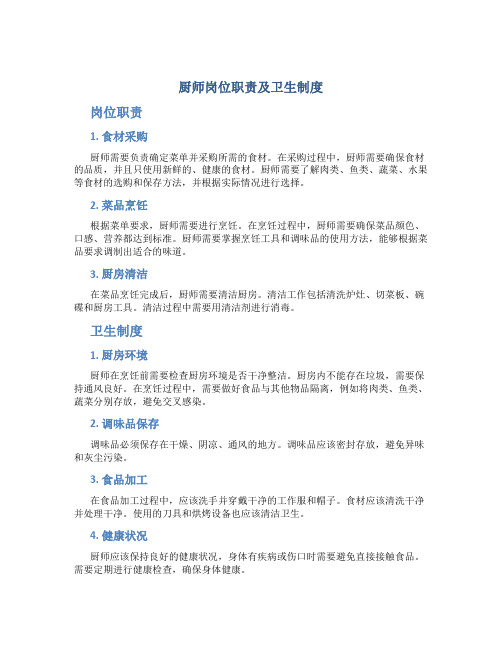 厨师岗位职责及卫生制度

岗位职责

1. 食材采购

厨师需要负责确定菜单并采购所需的食材。在采购过程中，厨师需要确保食材的品质，并且只使用新鲜的、健康的食材。厨师需要了解肉类、鱼类、蔬菜、水果等食材的选购和保存方法，并根据实际情况进行选择。

2. 菜品烹饪

根据菜单要求，厨师需要进行烹饪。在烹饪过程中，厨师需要确保菜品颜色、口感、营养都达到标准。厨师需要掌握烹饪工具和调味品的使用方法，能够根据菜品要求调制出适合的味道。

3. 厨房清洁

在菜品烹饪完成后，厨师需要清洁厨房。清洁工作包括清洗炉灶、切菜板、碗碟和厨房工具。清洁过程中需要用清洁剂进行消毒。

卫生制度

1. 厨房环境

厨师在烹饪前需要检查厨房环境是否干净整洁。厨房内不能存在垃圾，需要保持通风良好。在烹饪过程中，需要做好食品与其他物品隔离，例如将肉类、鱼类、蔬菜分别存放，避免交叉感染。

2. 调味品保存

调味品必须保存在干燥、阴凉、通风的地方。调味品应该密封存放，避免异味和灰尘污染。

3. 食品加工

在食品加工过程中，应该洗手并穿戴干净的工作服和帽子。食材应该清洗干净并处理干净。使用的刀具和烘烤设备也应该清洁卫生。

4. 健康状况

厨师应该保持良好的健康状况，身体有疾病或伤口时需要避免直接接触食品。需要定期进行健康检查，确保身体健康。